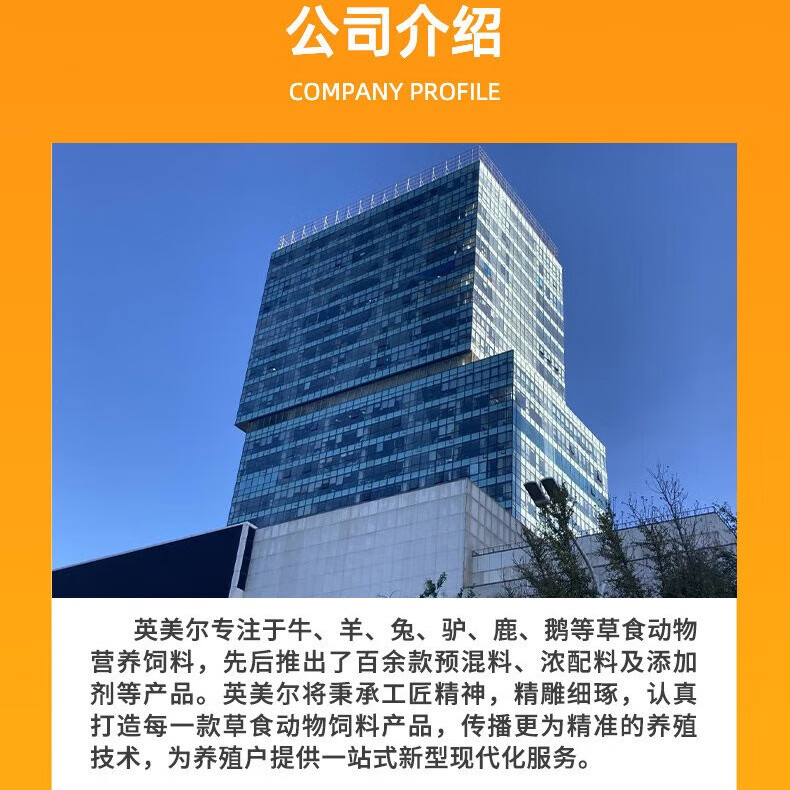 公司介绍

COMPANY PROFILE

英美尔专注于牛、羊、兔、驴、鹿、鹅等草食动物营养饲料，先后推出了百余款预混料、浓配料及添加剂等产品。英美尔将秉承工匠精神，精雕细琢，认真打造每一款草食动物饲料产品，传播更为精准的养殖技术，为养殖户提供一站式新型现代化服务。